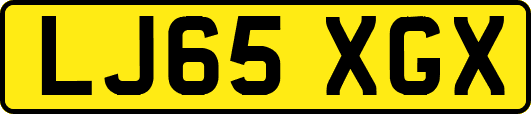 LJ65 XGX